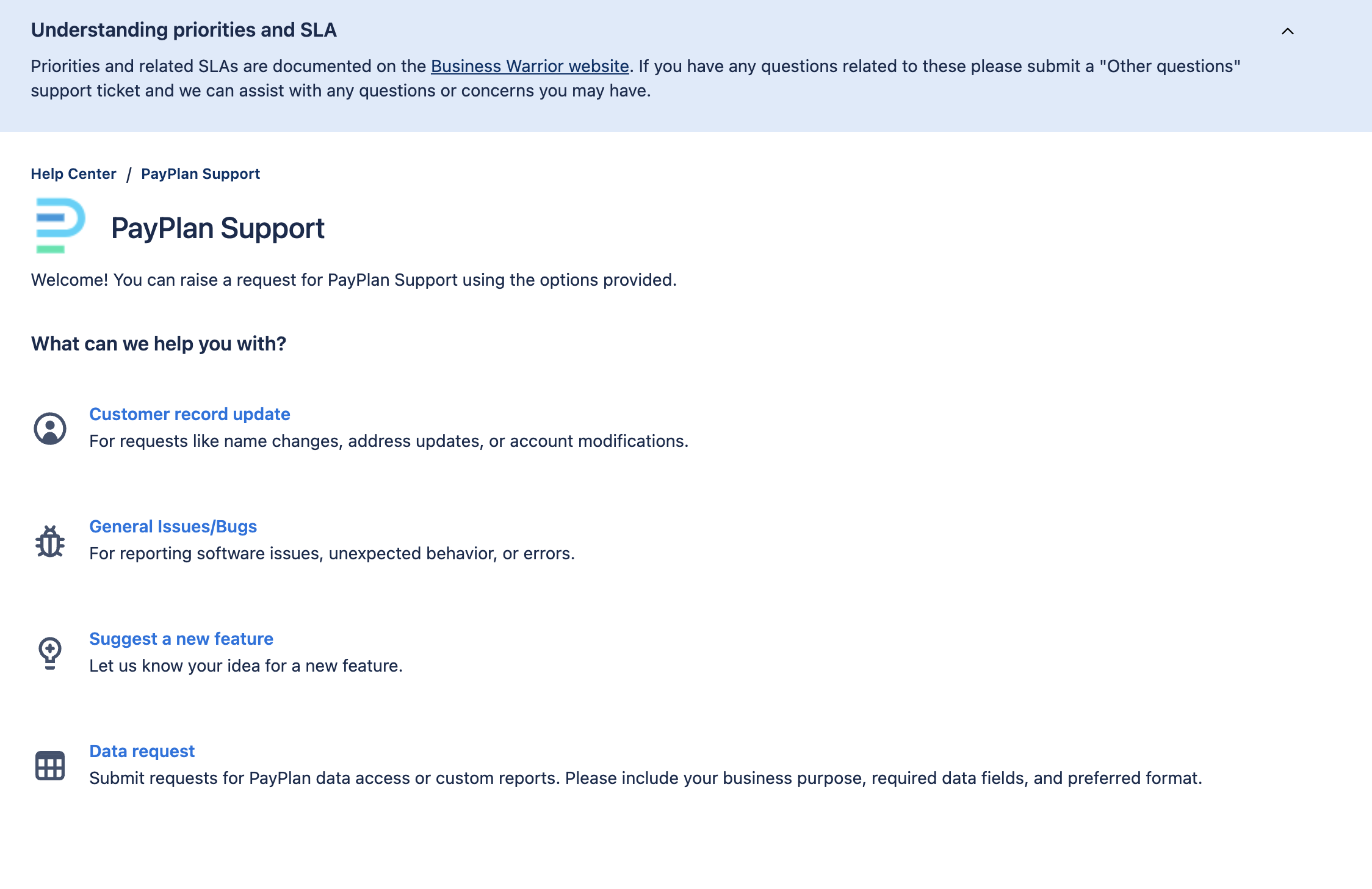 Understanding priorities and SLA

Priorities and related SLAs are documented on the Business Warrior website. If you have any questions related to these please submit a "Other questions" support ticket and we can assist with any questions or concerns you may have.

Help Center / PayPlan Support

PayPlan Support

Welcome! You can raise a request for PayPlan Support using the options provided.

What can we help you with?

Customer record update
For requests like name changes, address updates, or account modifications.

General Issues/Bugs
For reporting software issues, unexpected behavior, or errors.

Suggest a new feature
Let us know your idea for a new feature.

Data request
Submit requests for PayPlan data access or custom reports. Please include your business purpose, required data fields, and preferred format.